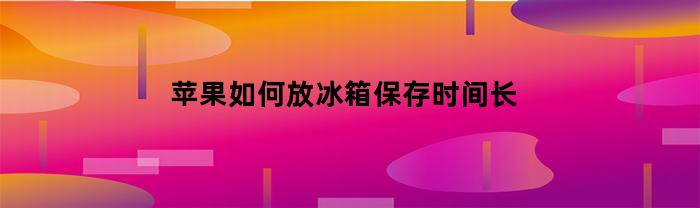 苹果如何放冰箱保存时间长